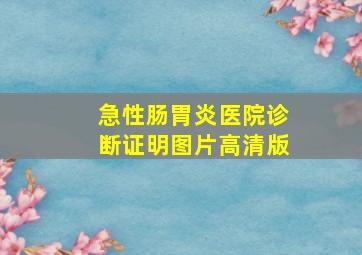 急性肠胃炎医院诊断证明图片高清版